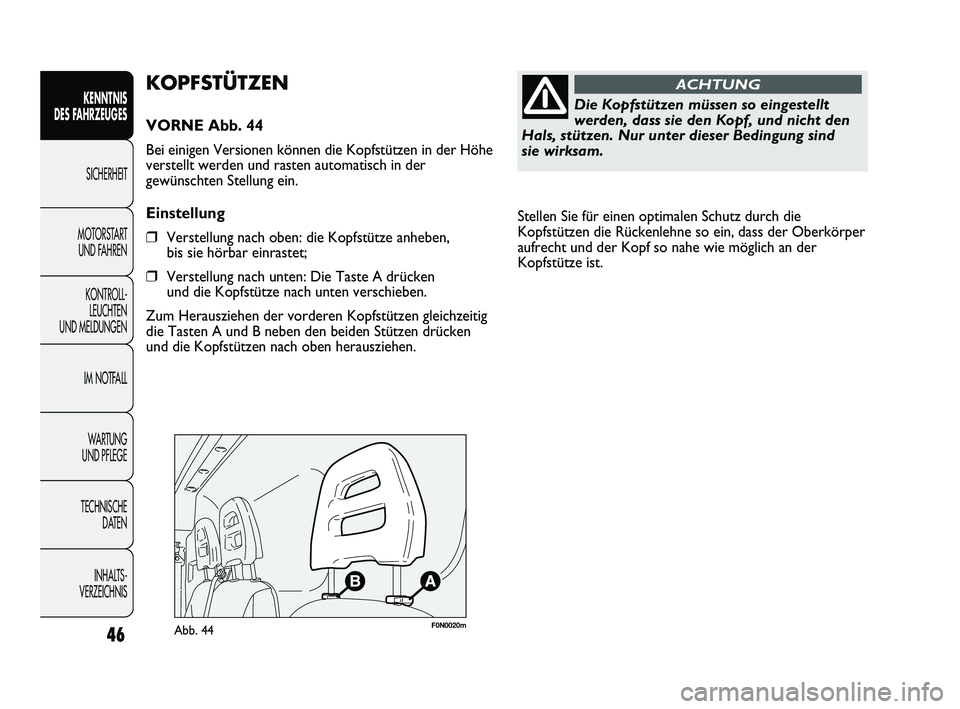 KENNTNIS DES FAHRZEUGES

SICHERHEIT

MOTORSTART UND FAHREN

KONTROLL-LEUCHTEN UND MELDUNGEN

IM NOTFALL

WARTUNG UND PFLEGE

TECHNISCHE DATEN

INHALTS-VERZEICHNIS

46

KOPFSTÜTZEN

VORNE Abb. 44

Bei einigen Versionen können die Kopfstützen in der Höhe verstellt werden und rasten automatisch in der gewünschten Stellung ein.

Einstellung

❒ Verstellung nach oben: die Kopfstütze anheben, bis sie hörbar einrastet;

❒ Verstellung nach unten: Die Taste A drücken und die Kopfstütze nach unten verschieben.

Zum Herausziehen der vorderen Kopfstützen gleichzeitig die Tasten A und B neben den beiden Stützen drücken und die Kopfstützen nach oben herausziehen.

B A

Abb. 44 F0N0020m

ACHTUNG

Die Kopfstützen müssen so eingestellt werden, dass sie den Kopf, und nicht den Hals, stützen. Nur unter dieser Bedingung sind sie wirksam.

Stellen Sie für einen optimalen Schutz durch die Kopfstützen die Rückenlehne so ein, dass der Oberkörper aufrecht und der Kopf so nahe wie möglich an der Kopfstütze ist.

carmanualsonline.info